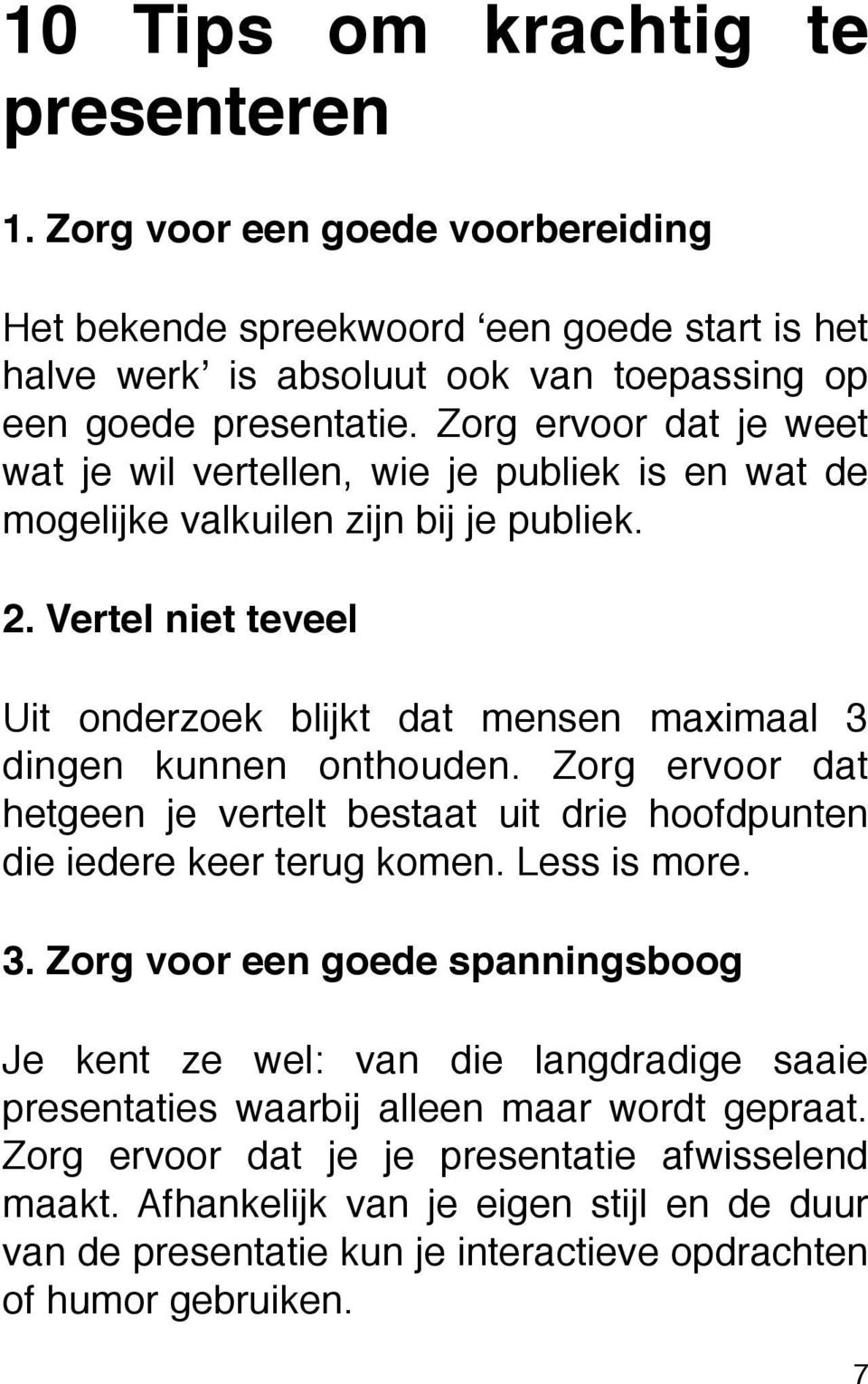 10 Tips om krachtig te presenteren

1. Zorg voor een goede voorbereiding

Het bekende spreekwoord ‘een goede start is het halve werk’ is absoluut ook van toepassing op een goede presentatie. Zorg ervoor dat je weet wat je wil vertellen, wie je publiek is en wat de mogelijke valkuilen zijn bij je publiek.

2. Vertel niet teveel

Uit onderzoek blijkt dat mensen maximaal 3 dingen kunnen onthouden. Zorg ervoor dat hetgeen je vertelt bestaat uit drie hoofdpunten die iedere keer terug komen. Less is more.

3. Zorg voor een goede spanningsboog

Je kent ze wel: van die langdradige saaie presentaties waarbij alleen maar wordt gepraat. Zorg ervoor dat je je presentatie afwisselend maakt. Afhankelijk van je eigen stijl en de duur van de presentatie kun je interactieve opdrachten of humor gebruiken.

7